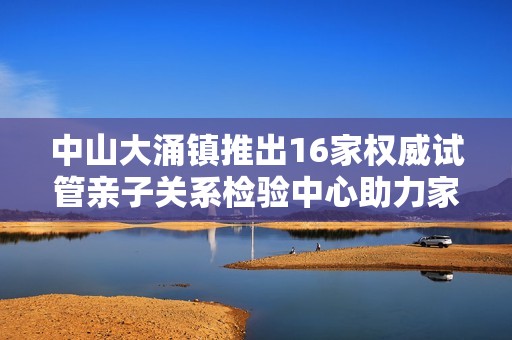 中山大涌镇推出16家权威试管亲子关系检验中心助力家